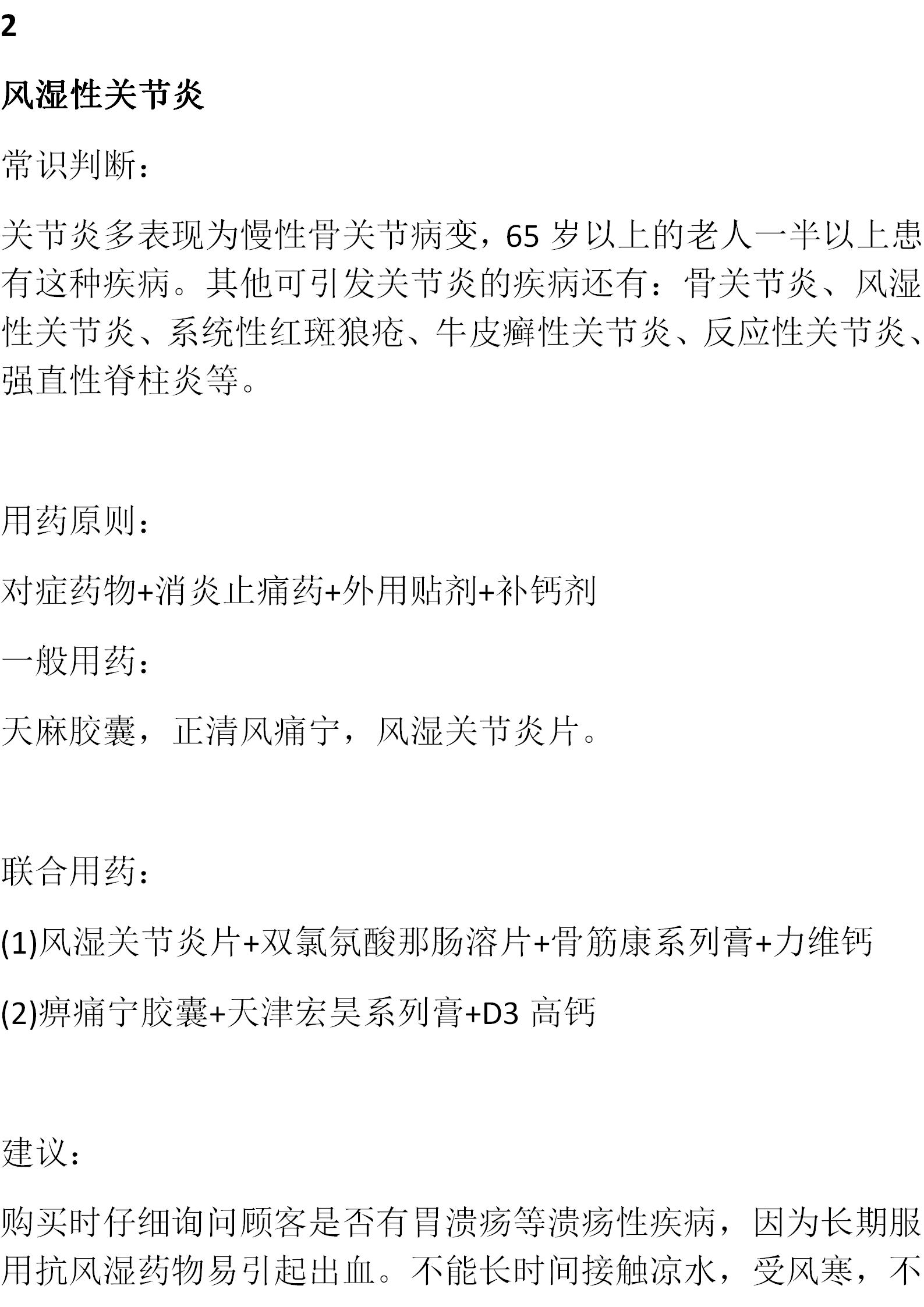 2

风湿性关节炎

常识判断：

关节炎多表现为慢性骨关节病变，65 岁以上的老人一半以上患有这种疾病。其他可引发关节炎的疾病还有：骨关节炎、风湿性关节炎、系统性红斑狼疮、牛皮癣性关节炎、反应性关节炎、强直性脊柱炎等。

用药原则：

对症药物+消炎止痛药+外用贴剂+补钙剂

一般用药：

天麻胶囊，正清风痛宁，风湿关节炎片。

联合用药：

(1)风湿关节炎片+双氯氛酸那肠溶片+骨筋康系列膏+力维钙

(2)痹痛宁胶囊+天津宏昊系列膏+D3 高钙

建议：

购买时仔细询问顾客是否有胃溃疡等溃疡性疾病，因为长期服用抗风湿药物易引起出血。不能长时间接触凉水，受风寒，不